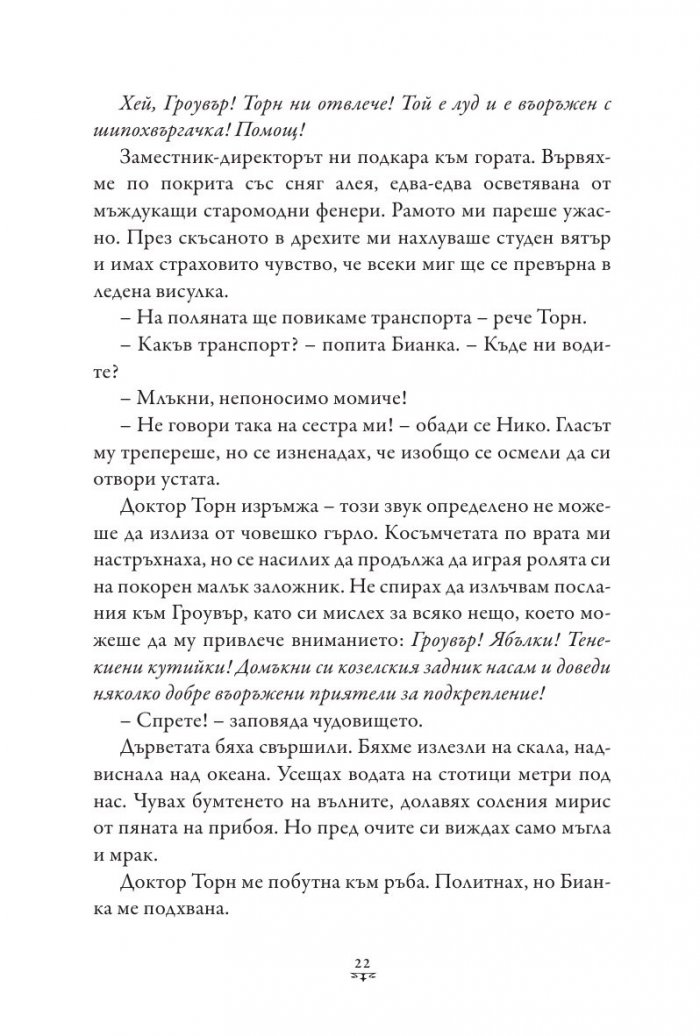 Хей, Гроувър! Торн ни отвлече! Той е луд и е въоръжен с шипохвъргачка! Помощ!

Заместник-директорът ни подкара към гората. Вървяхме по покрита със сняг алея, едва-едва осветявана от мъждукащи старомодни фенери. Рамото ми пареше ужасно. През скъсаното в дрехите ми нахлуваше студен вятър и имах страховито чувство, че всеки миг ще се превърна в ледена висулка.

– На поляната ще повикаме транспорта – рече Торн.

– Какъв транспорт? – попита Бианка. – Къде ни водите?

– Млъкни, непоносимо момиче!

– Не говори така на сестра ми! – обади се Нико. Гласът му трепереше, но се изненадах, че изобщо се осмели да си отвори устата.

Доктор Торн изръмжа – този звук определено не можеше да излиза от човешко гърло. Косъмчетата по врата ми настръхнаха, но се насилих да продължа да играя ролята си на покорен малък заложник. Не спирах да излъчвам послания към Гроувър, като си мислех за всяко нещо, което можеше да му привлече вниманието: Гроувър! Ябълки! Тенекиени кутийки! Домъкни си козелския задник насам и доведи няколко добре въоръжени приятели за подкрепление!

– Спрете! – заповяда чудовището.

Дърветата бяха свършили. Бяхме излезли на скала, надвиснала над океана. Усещах водата на стотици метри под нас. Чувах бумтенето на вълните, долавях соления мирис от пяната на прибоя. Но пред очите си виждах само мъгла и мрак.

Доктор Торн ме побутна към ръба. Политнах, но Бианка ме подхвана.

22